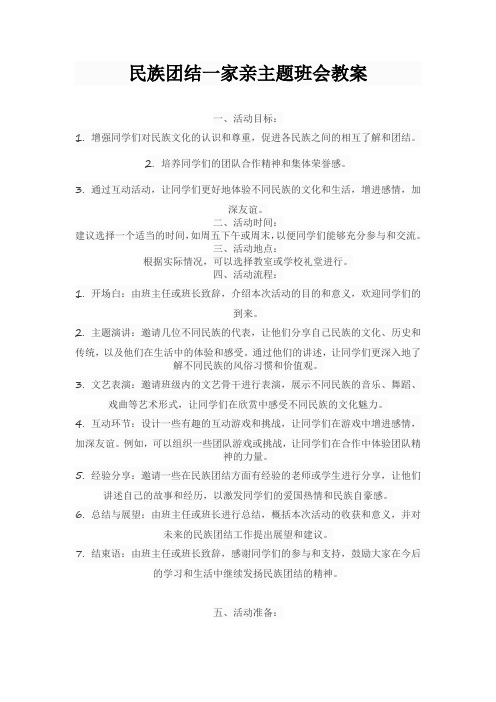 民族团结一家亲主题班会教案

一、活动目标：

1. 增强同学们对民族文化的认识和尊重，促进各民族之间的相互了解和团结。

2. 培养同学们的团队合作精神和集体荣誉感。

3. 通过互动活动，让同学们更好地体验不同民族的文化和生活，增进感情，加深友谊。

二、活动时间：

建议选择一个适当的时间，如周五下午或周末，以便同学们能够充分参与和交流。

三、活动地点：

根据实际情况，可以选择教室或学校礼堂进行。

四、活动流程：

1. 开场白：由班主任或班长致辞，介绍本次活动的目的和意义，欢迎同学们的到来。

2. 主题演讲：邀请几位不同民族的代表，让他们分享自己民族的文化、历史和传统，以及他们在生活中的体验和感受。通过他们的讲述，让同学们更深入地了解不同民族的风俗习惯和价值观。

3. 文艺表演：邀请班级内的文艺骨干进行表演，展示不同民族的音乐、舞蹈、戏曲等艺术形式，让同学们在欣赏中感受不同民族的文化魅力。

4. 互动环节：设计一些有趣的互动游戏和挑战，让同学们在游戏中增进感情，加深友谊。例如，可以组织一些团队游戏或挑战，让同学们在合作中体验团队精神的力量。

5. 经验分享：邀请一些在民族团结方面有经验的老师或学生进行分享，让他们讲述自己的故事和经历，以激发同学们的爱国热情和民族自豪感。

6. 总结与展望：由班主任或班长进行总结，概括本次活动的收获和意义，并对未来的民族团结工作提出展望和建议。

7. 结束语：由班主任或班长致辞，感谢同学们的参与和支持，鼓励大家在今后的学习和生活中继续发扬民族团结的精神。

五、活动准备：